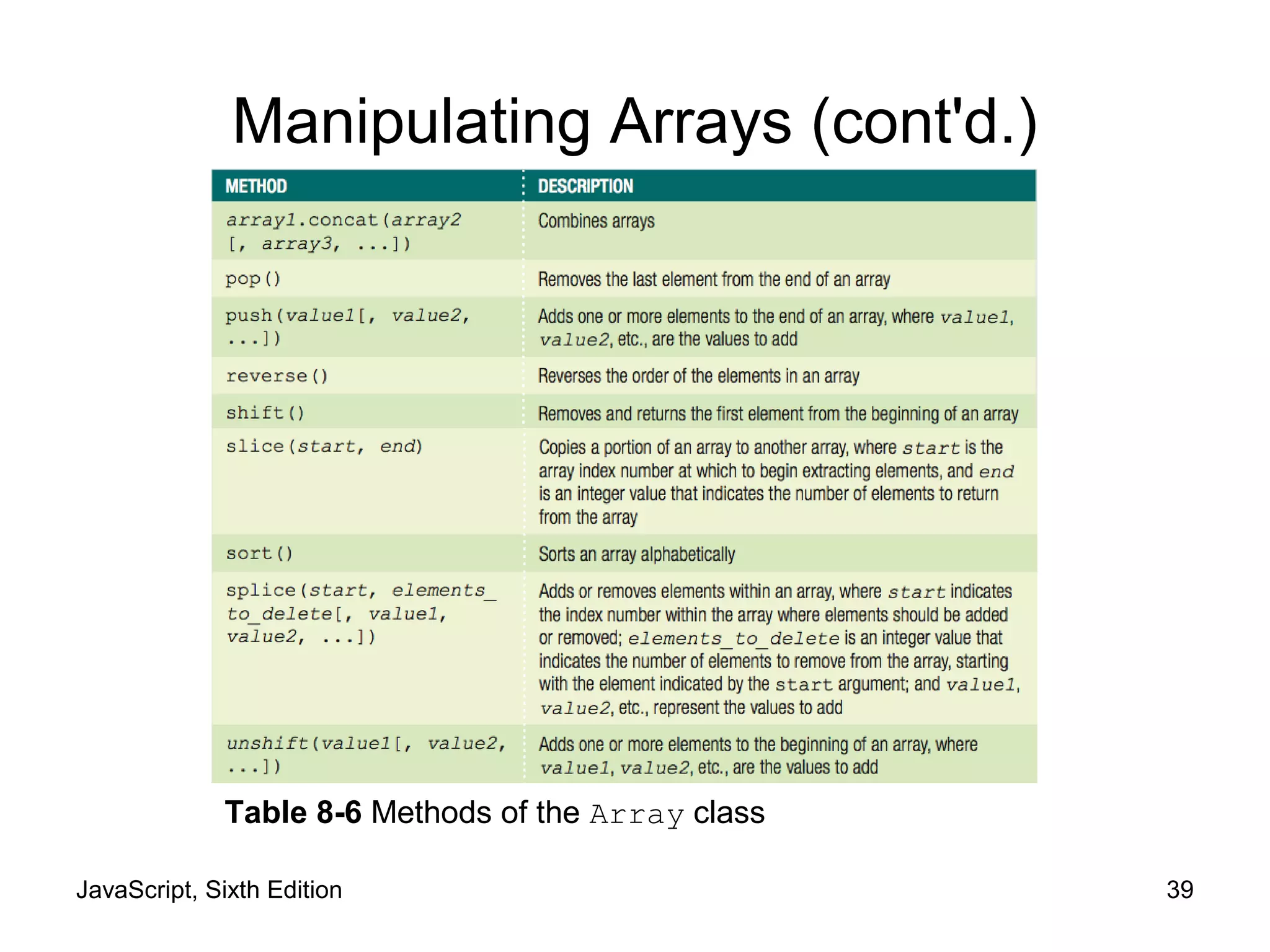 Manipulating Arrays (cont'd.)

| METHOD | DESCRIPTION |
|---|---|
| array1.concat(array2 [, array3, ...]) | Combines arrays |
| pop() | Removes the last element from the end of an array |
| push(value1[, value2, ...]) | Adds one or more elements to the end of an array, where value1, value2, etc., are the values to add |
| reverse() | Reverses the order of the elements in an array |
| shift() | Removes and returns the first element from the beginning of an array |
| slice(start, end) | Copies a portion of an array to another array, where start is the array index number at which to begin extracting elements, and end is an integer value that indicates the number of elements to return from the array |
| sort() | Sorts an array alphabetically |
| splice(start, elements_to_delete[, value1, value2, ...]) | Adds or removes elements within an array, where start indicates the index number within the array where elements should be added or removed; elements_to_delete is an integer value that indicates the number of elements to remove from the array, starting with the element indicated by the start argument; and value1, value2, etc., represent the values to add |
| unshift(value1[, value2, ...]) | Adds one or more elements to the beginning of an array, where value1, value2, etc., are the values to add |

Table 8-6 Methods of the Array class

JavaScript, Sixth Edition

39